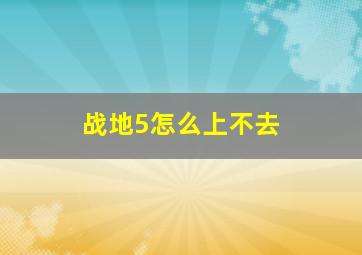 战地5怎么上不去